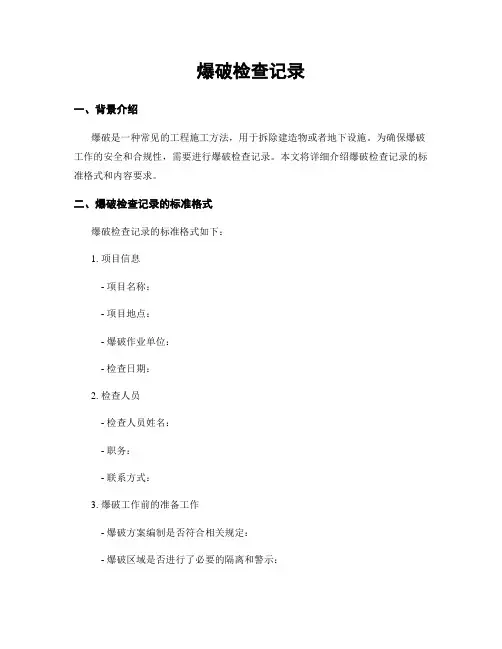 爆破检查记录

一、背景介绍

爆破是一种常见的工程施工方法，用于拆除建造物或者地下设施。为确保爆破工作的安全和合规性，需要进行爆破检查记录。本文将详细介绍爆破检查记录的标准格式和内容要求。

二、爆破检查记录的标准格式

爆破检查记录的标准格式如下：

1. 项目信息

- 项目名称：

- 项目地点：

- 爆破作业单位：

- 检查日期：

2. 检查人员

- 检查人员姓名：

- 职务：

- 联系方式：

3. 爆破工作前的准备工作

- 爆破方案编制是否符合相关规定：

- 爆破区域是否进行了必要的隔离和警示：